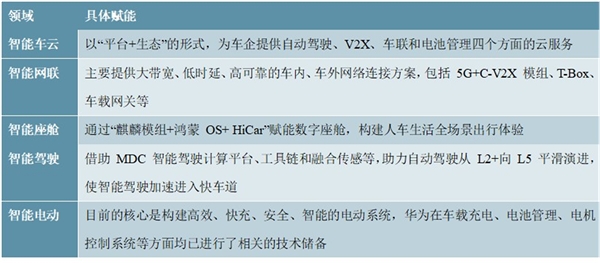 | 领域 | 具体赋能 |
|---|---|
| 智能车云 | 以“平台+生态”的形式，为车企提供自动驾驶、V2X、车联和电池管理四个方面的云服务 |
| 智能网联 | 主要提供大带宽、低时延、高可靠的车内、车外网络连接方案，包括 5G+C-V2X 模组、T-Box、车载网关等 |
| 智能座舱 | 通过“麒麟模组+鸿蒙 OS+ HiCar”赋能数字座舱，构建人车生活全场景出行体验 |
| 智能驾驶 | 借助 MDC 智能驾驶计算平台、工具链和融合传感等，助力自动驾驶从 L2+向 L5 平滑演进，使智能驾驶加速进入快车道 |
| 智能电动 | 目前的核心是构建高效、快充、安全、智能的电动系统，华为在车载充电、电池管理、电机控制系统等方面均已进行了相关的技术储备 |